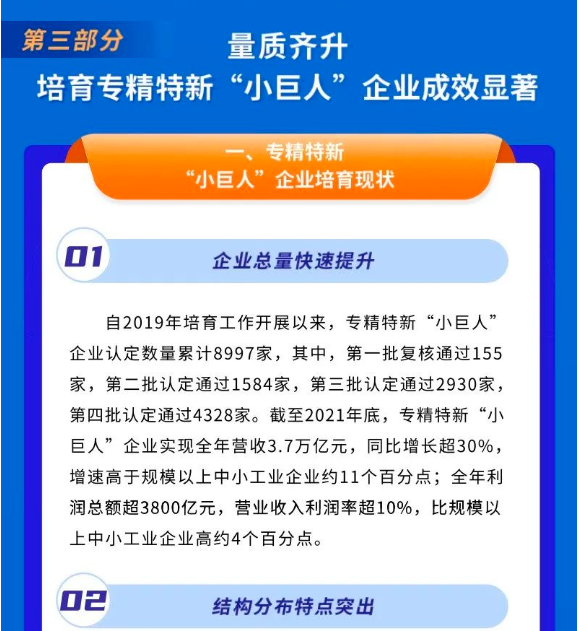 第三部分

量质齐升
培育专精特新“小巨人”企业成效显著

一、专精特新
“小巨人”企业培育现状

01
企业总量快速提升

自2019年培育工作开展以来，专精特新“小巨人”企业认定数量累计8997家，其中，第一批复核通过155家，第二批认定通过1584家，第三批认定通过2930家，第四批认定通过4328家。截至2021年底，专精特新“小巨人”企业实现全年营收3.7万亿元，同比增长超30%，增速高于规模以上中小工业企业约11个百分点；全年利润总额超3800亿元，营业收入利润率超10%，比规模以上中小工业企业高约4个百分点。

02
结构分布特点突出